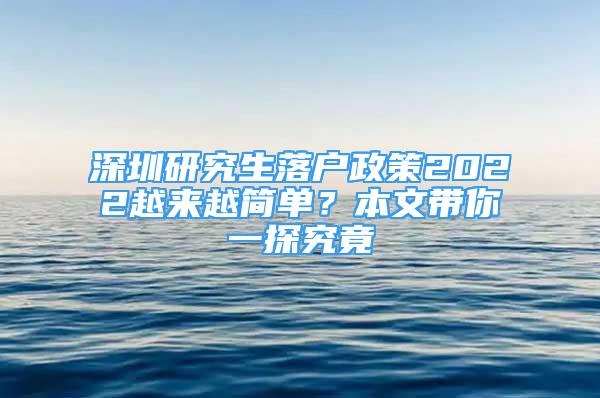 深圳研究生落户政策2022越来越简单？本文带你一探究竟